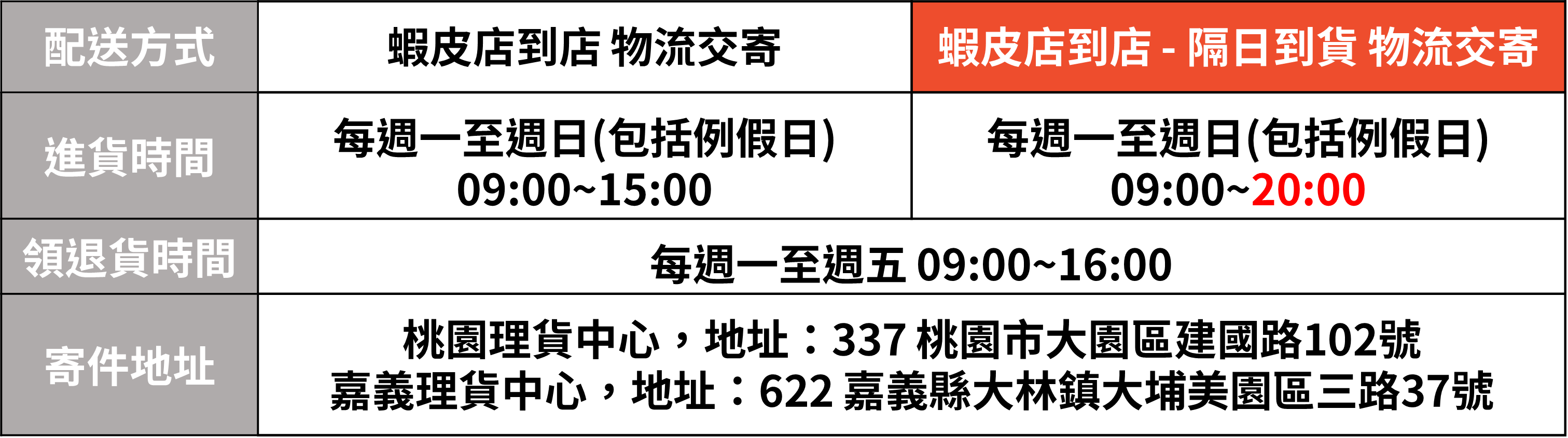 | 配送方式 | 蝦皮店到店 物流交寄 | 蝦皮店到店 - 隔日到貨 物流交寄 |
|---|---|---|
| 進貨時間 | 每週一至週日(包括例假日) 09:00~15:00 | 每週一至週日(包括例假日) 09:00~20:00 |
| 領退貨時間 | 每週一至週五 09:00~16:00 | |
| 寄件地址 | 桃園理貨中心，地址：337 桃園市大園區建國路102號 嘉義理貨中心，地址：622 嘉義縣大林鎮大埔美園區三路37號 | |